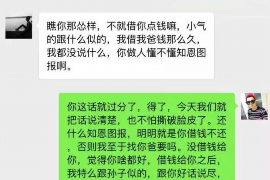 瞧你那怂样，不就借你点钱嘛，小气的跟什么似的，我借我爸钱那么久，我都没说什么，你做人懂不懂知恩图报啊。

你这话就过分了，得了，今天我们就把话说清楚，也不怕撕破脸皮了。还什么知恩图报，明明就是你借钱不还，否则我至于找你爸要吗。没借钱给你，觉得你啥都好，借钱给你之后，我特么跟孙子似的，跟你好话说尽，